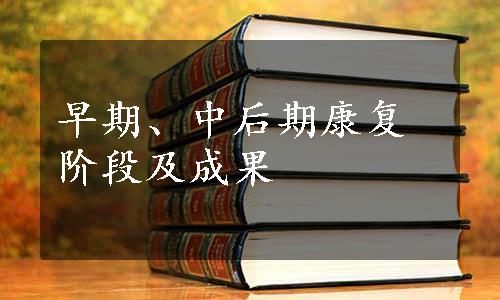 早期、中后期康复阶段及成果